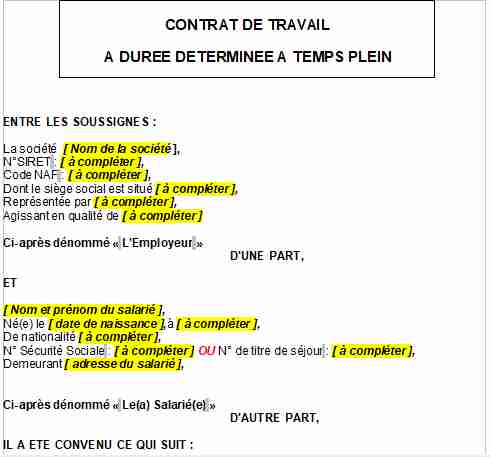 CONTRAT DE TRAVAIL

A DUREE DETERMINEE A TEMPS PLEIN

ENTRE LES SOUSSIGNES :

La société [ Nom de la société ],
N°SIRET : [ à compléter ],
Code NAF : [ à compléter ],
Dont le siège social est situé [ à compléter ],
Représentée par [ à compléter ],
Agissant en qualité de [ à compléter ]

Ci-après dénommé « L'Employeur »
D'UNE PART,

ET

[ Nom et prénom du salarié ],
Né(e) le [ date de naissance ], à [ à compléter ],
De nationalité [ à compléter ],
N° Sécurité Sociale : [ à compléter ] OU N° de titre de séjour : [ à compléter ],
Demeurant [ adresse du salarié ],

Ci-après dénommé « Le(a) Salarié(e) »
D'AUTRE PART,

IL A ETE CONVENU CE QUI SUIT :